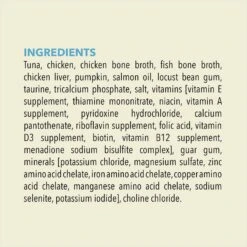 INGREDIENTS

Tuna, chicken, chicken bone broth, fish bone broth, chicken liver, pumpkin, salmon oil, locust bean gum, taurine, tricalcium phosphate, salt, vitamins [vitamin E supplement, thiamine mononitrate, niacin, vitamin A supplement, pyridoxine hydrochloride, calcium pantothenate, riboflavin supplement, folic acid, vitamin D3 supplement, biotin, vitamin B12 supplement, menadione sodium bisulfite complex], guar gum, minerals [potassium chloride, magnesium sulfate, zinc amino acid chelate, iron amino acid chelate, copper amino acid chelate, manganese amino acid chelate, sodium selenite, potassium iodide], choline chloride.